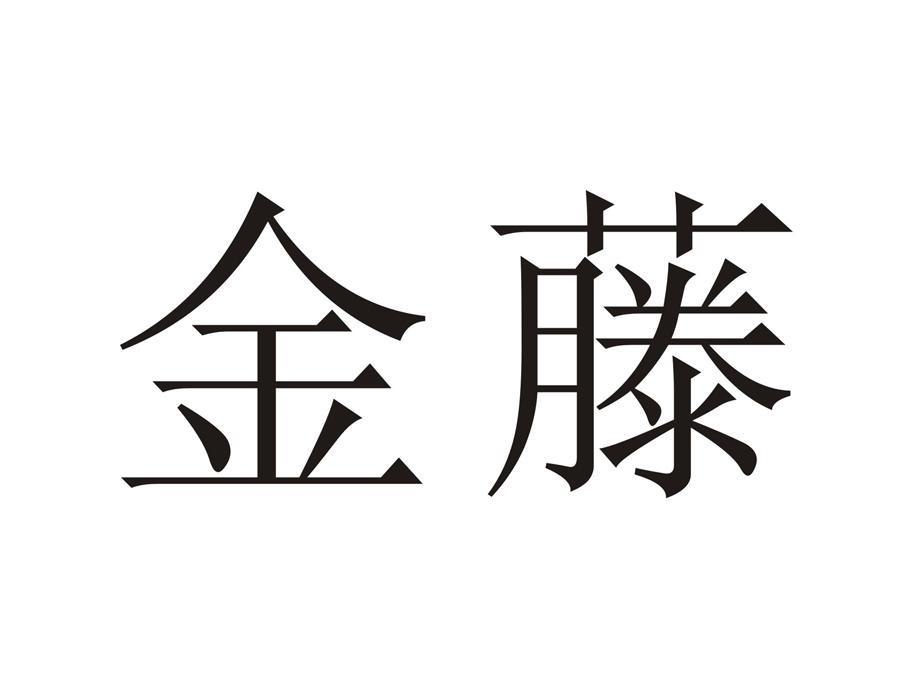 金藤